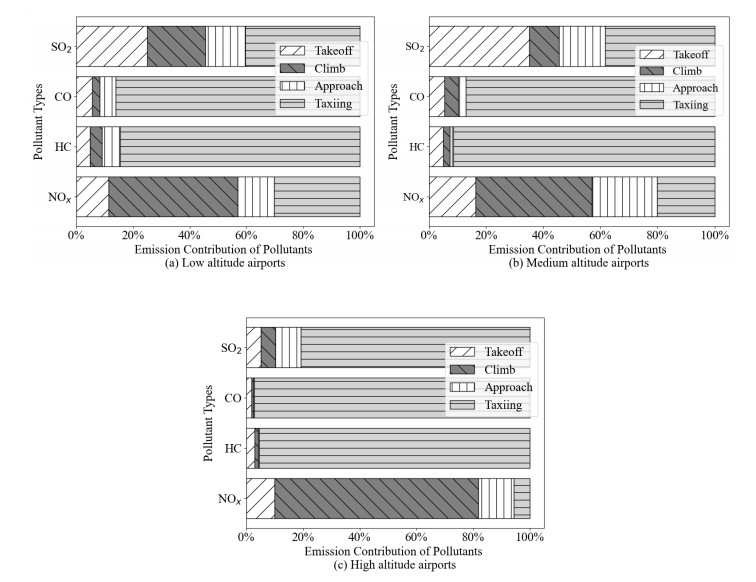 Pollutant Types

$SO_2$
CO
HC
$NO_x$

Takeoff
Climb
Approach
Taxiing

0%
20%
40%
60%
80%
100%

Emission Contribution of Pollutants
(a) Low altitude airports

Pollutant Types

$SO_2$
CO
HC
$NO_x$

Takeoff
Climb
Approach
Taxiing

0%
20%
40%
60%
80%
100%

Emission Contribution of Pollutants
(b) Medium altitude airports

Pollutant Types

$SO_2$
CO
HC
$NO_x$

Takeoff
Climb
Approach
Taxiing

0%
20%
40%
60%
80%
100%

Emission Contribution of Pollutants
(c) High altitude airports